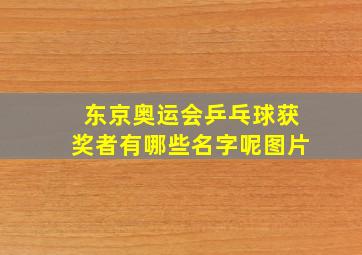 东京奥运会乒乓球获奖者有哪些名字呢图片